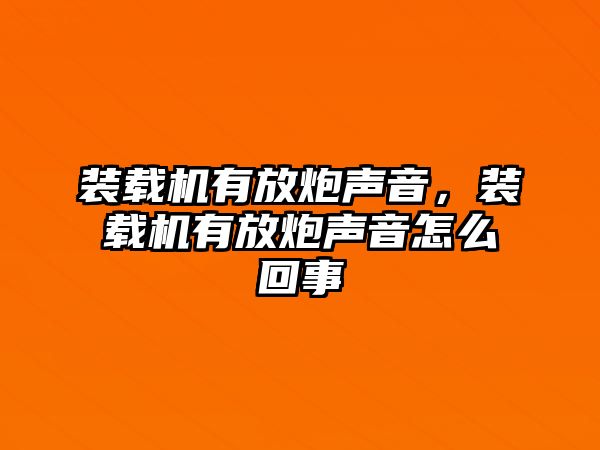 装载机有放炮声音，装载机有放炮声音怎么回事